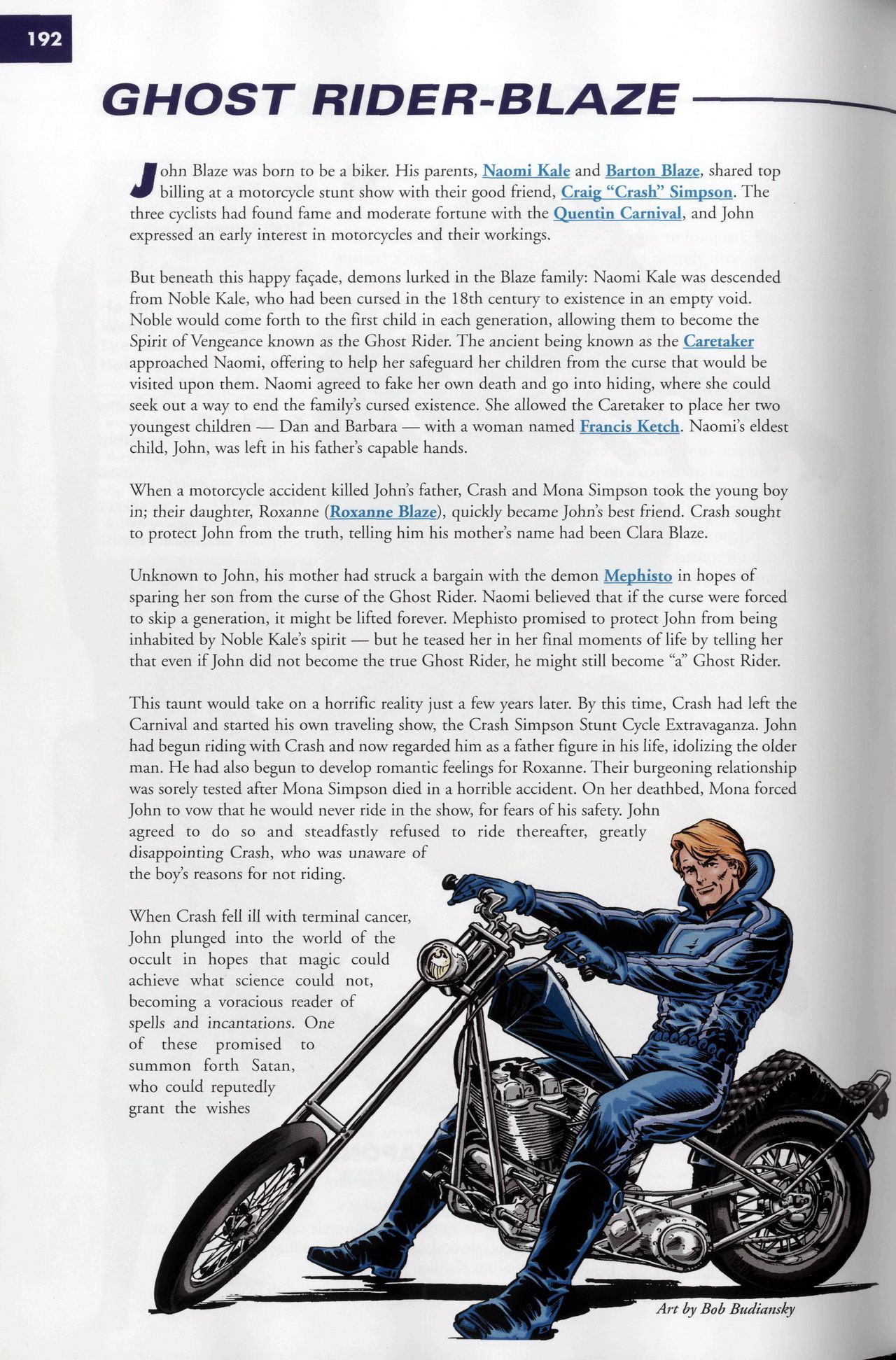 192

GHOST RIDER-BLAZE

John Blaze was born to be a biker. His parents, Naomi Kale and Barton Blaze, shared top billing at a motorcycle stunt show with their good friend, Craig "Crash" Simpson. The three cyclists had found fame and moderate fortune with the Quentin Carnival, and John expressed an early interest in motorcycles and their workings.

But beneath this happy façade, demons lurked in the Blaze family: Naomi Kale was descended from Noble Kale, who had been cursed in the 18th century to existence in an empty void. Noble would come forth to the first child in each generation, allowing them to become the Spirit of Vengeance known as the Ghost Rider. The ancient being known as the Caretaker approached Naomi, offering to help her safeguard her children from the curse that would be visited upon them. Naomi agreed to fake her own death and go into hiding, where she could seek out a way to end the family's cursed existence. She allowed the Caretaker to place her two youngest children — Dan and Barbara — with a woman named Francis Ketch. Naomi's eldest child, John, was left in his father's capable hands.

When a motorcycle accident killed John's father, Crash and Mona Simpson took the young boy in; their daughter, Roxanne (Roxanne Blaze), quickly became John's best friend. Crash sought to protect John from the truth, telling him his mother's name had been Clara Blaze.

Unknown to John, his mother had struck a bargain with the demon Mephisto in hopes of sparing her son from the curse of the Ghost Rider. Naomi believed that if the curse were forced to skip a generation, it might be lifted forever. Mephisto promised to protect John from being inhabited by Noble Kale's spirit — but he teased her in her final moments of life by telling her that even if John did not become the true Ghost Rider, he might still become "a" Ghost Rider.

This taunt would take on a horrific reality just a few years later. By this time, Crash had left the Carnival and started his own traveling show, the Crash Simpson Stunt Cycle Extravaganza. John had begun riding with Crash and now regarded him as a father figure in his life, idolizing the older man. He had also begun to develop romantic feelings for Roxanne. Their burgeoning relationship was sorely tested after Mona Simpson died in a horrible accident. On her deathbed, Mona forced John to vow that he would never ride in the show, for fears of his safety. John agreed to do so and steadfastly refused to ride thereafter, greatly disappointing Crash, who was unaware of the boy's reasons for not riding.

When Crash fell ill with terminal cancer, John plunged into the world of the occult in hopes that magic could achieve what science could not, becoming a voracious reader of spells and incantations. One of these promised to summon forth Satan, who could reputedly grant the wishes

Art by Bob Budiansky